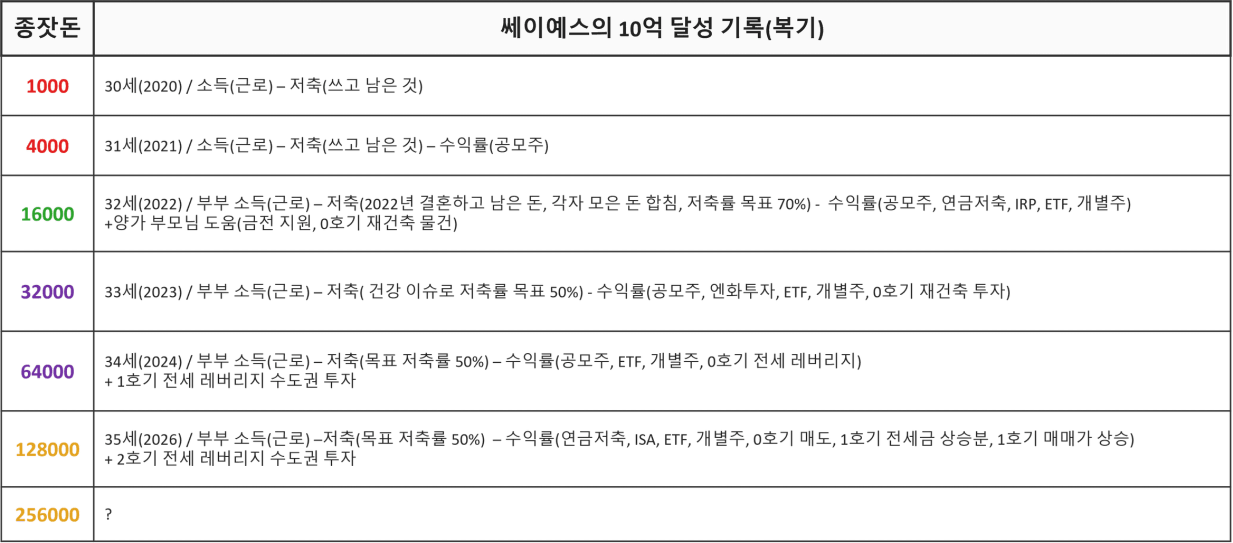 | 종잣돈 | 쎄이예스의 10억 달성 기록(복기) |
|---|---|
| 1000 | 30세(2020) / 소득(근로) – 저축(쓰고 남은 것) |
| 4000 | 31세(2021) / 소득(근로) – 저축(쓰고 남은 것) – 수익률(공모주) |
| 16000 | 32세(2022) / 부부 소득(근로) – 저축(2022년 결혼하고 남은 돈, 각자 모은 돈 합침, 저축률 목표 70%) - 수익률(공모주, 연금저축, IRP, ETF, 개별주) +양가 부모님 도움(금전 지원, 0호기 재건축 물건) |
| 32000 | 33세(2023) / 부부 소득(근로) – 저축( 건강 이슈로 저축률 목표 50%) - 수익률(공모주, 엔화투자, ETF, 개별주, 0호기 재건축 투자) |
| 64000 | 34세(2024) / 부부 소득(근로) – 저축(목표 저축률 50%) – 수익률(공모주, ETF, 개별주, 0호기 전세 레버리지) + 1호기 전세 레버리지 수도권 투자 |
| 128000 | 35세(2026) / 부부 소득(근로) –저축(목표 저축률 50%) – 수익률(연금저축, ISA, ETF, 개별주, 0호기 매도, 1호기 전세금 상승분, 1호기 매매가 상승) + 2호기 전세 레버리지 수도권 투자 |
| 256000 | ? |